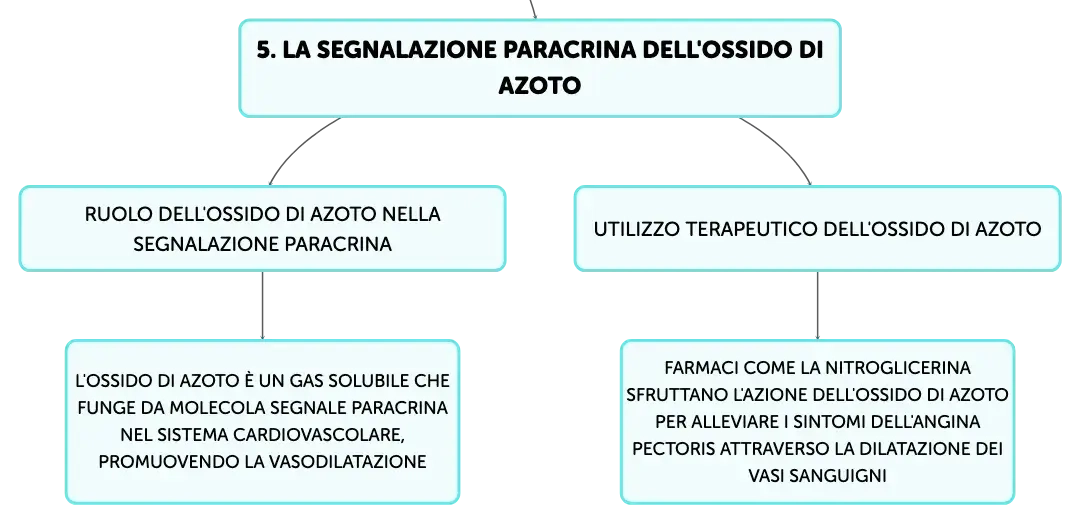 5. LA SEGNALAZIONE PARACRINA DELL'OSSIDO DI AZOTO

RUOLO DELL'OSSIDO DI AZOTO NELLA SEGNALAZIONE PARACRINA

L'OSSIDO DI AZOTO È UN GAS SOLUBILE CHE FUNGE DA MOLECOLA SEGNALE PARACRINA NEL SISTEMA CARDIOVASCOLARE, PROMUOVENDO LA VASODILATAZIONE

UTILIZZO TERAPEUTICO DELL'OSSIDO DI AZOTO

FARMACI COME LA NITROGLICERINA SFRUTTANO L'AZIONE DELL'OSSIDO DI AZOTO PER ALLEVIARE I SINTOMI DELL'ANGINA PECTORIS ATTRAVERSO LA DILATAZIONE DEI VASI SANGUIGNI